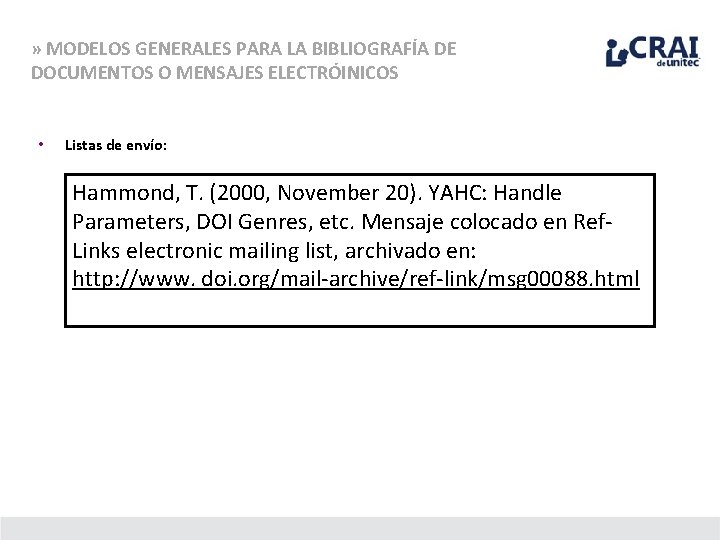 » MODELOS GENERALES PARA LA BIBLIOGRAFÍA DE DOCUMENTOS O MENSAJES ELECTRÓINICOS

CRAI de unitec

• Listas de envío:

Hammond, T. (2000, November 20). YAHC: Handle Parameters, DOI Genres, etc. Mensaje colocado en Ref-Links electronic mailing list, archivado en: http://www. doi.org/mail-archive/ref-link/msg00088.html